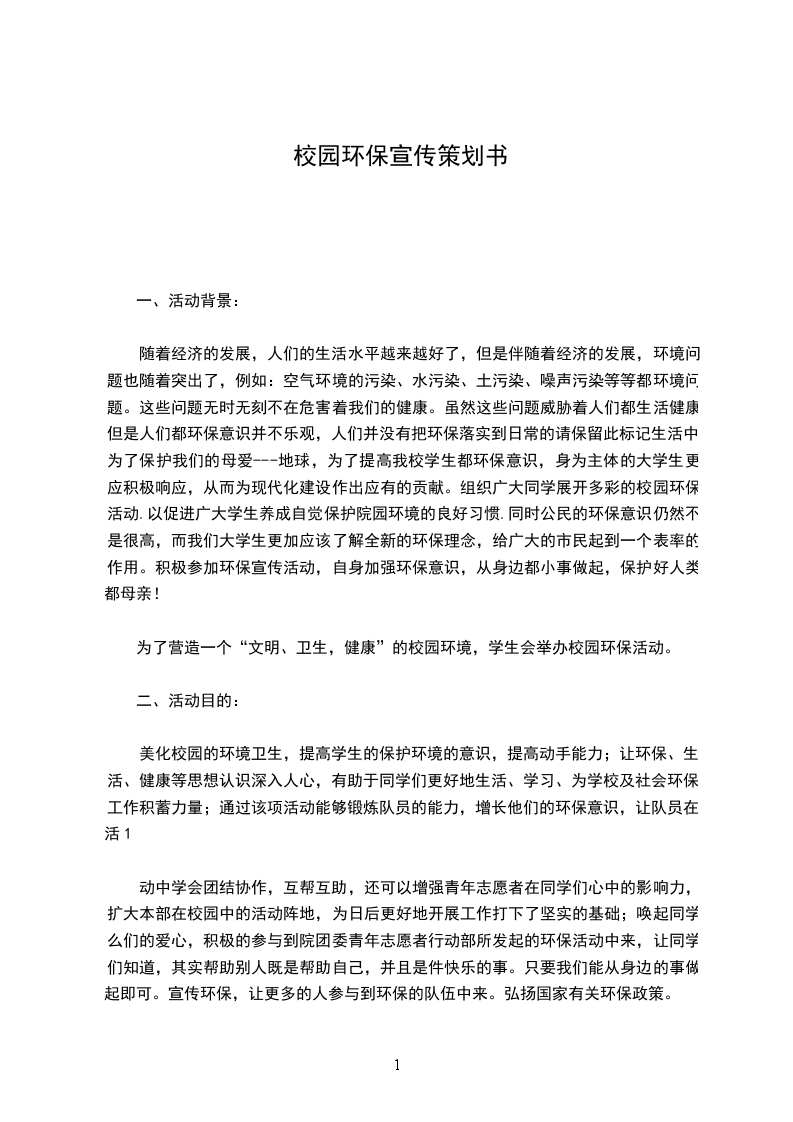 校园环保宣传策划书

一、活动背景：

随着经济的发展，人们的生活水平越来越好了，但是伴随着经济的发展，环境问题也随着突出了，例如：空气环境的污染、水污染、土污染、噪声污染等等都环境问题。这些问题无时无刻不在危害着我们的健康。虽然这些问题威胁着人们都生活健康但是人们都环保意识并不乐观，人们并没有把环保落实到日常的请保留此标记生活中为了保护我们的母爱---地球，为了提高我校学生都环保意识，身为主体的大学生更应积极响应，从而为现代化建设作出应有的贡献。组织广大同学展开多彩的校园环保活动.以促进广大学生养成自觉保护院园环境的良好习惯.同时公民的环保意识仍然不是很高，而我们大学生更加应该了解全新的环保理念，给广大的市民起到一个表率的作用。积极参加环保宣传活动，自身加强环保意识，从身边都小事做起，保护好人类都母亲！

为了营造一个“文明、卫生，健康”的校园环境，学生会举办校园环保活动。

二、活动目的：

美化校园的环境卫生，提高学生的保护环境的意识，提高动手能力；让环保、生活、健康等思想认识深入人心，有助于同学们更好地生活、学习、为学校及社会环保工作积蓄力量；通过该项活动能够锻炼队员的能力，增长他们的环保意识，让队员在活 1

动中学会团结协作，互帮互助，还可以增强青年志愿者在同学们心中的影响力，扩大本部在校园中的活动阵地，为日后更好地开展工作打下了坚实的基础；唤起同学么们的爱心，积极的参与到院团委青年志愿者行动部所发起的环保活动中来，让同学们知道，其实帮助别人既是帮助自己，并且是件快乐的事。只要我们能从身边的事做起即可。宣传环保，让更多的人参与到环保的队伍中来。弘扬国家有关环保政策。

1